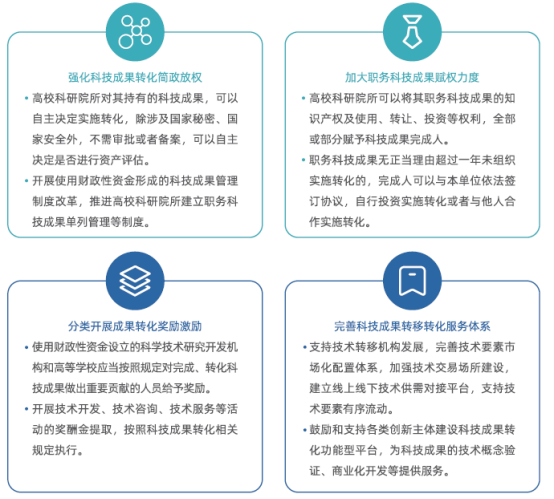 强化科技成果转化简政放权

• 高校科研院所对其持有的科技成果，可以自主决定实施转化，除涉及国家秘密、国家安全外，不需审批或者备案，可以自主决定是否进行资产评估。

• 开展使用财政性资金形成的科技成果管理制度改革，推进高校科研院所建立职务科技成果单列管理等制度。

加大职务科技成果赋权力度

• 高校科研院所可以将其职务科技成果的知识产权及使用、转让、投资等权利，全部或部分赋予科技成果完成人。

• 职务科技成果无正当理由超过一年未组织实施转化的，完成人可以与本单位依法签订协议，自行投资实施转化或者与他人合作实施转化。

分类开展成果转化奖励激励

• 使用财政性资金设立的科学技术研究开发机构和高等学校应当按照规定对完成、转化科技成果做出重要贡献的人员给予奖励。

• 开展技术开发、技术咨询、技术服务等活动的奖酬金提取，按照科技成果转化相关规定执行。

完善科技成果转移转化服务体系

• 支持技术转移机构发展，完善技术要素市场化配置体系，加强技术交易场所建设，建立线上线下技术供需对接平台，支持技术要素有序流动。

• 鼓励和支持各类创新主体建设科技成果转化功能型平台，为科技成果的技术概念验证、商业化开发等提供服务。